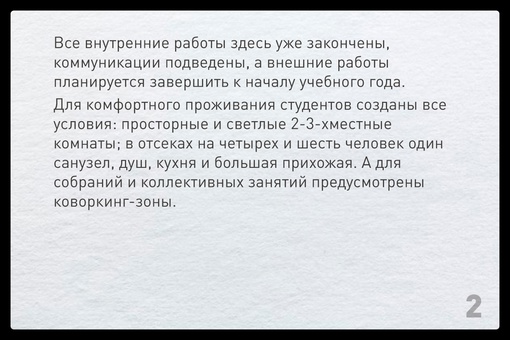 Все внутренние работы здесь уже закончены, коммуникации подведены, а внешние работы планируется завершить к началу учебного года.

Для комфортного проживания студентов созданы все условия: просторные и светлые 2-3-хместные комнаты; в отсеках на четырех и шесть человек один санузел, душ, кухня и большая прихожая. А для собраний и коллективных занятий предусмотрены коворкинг-зоны.

2